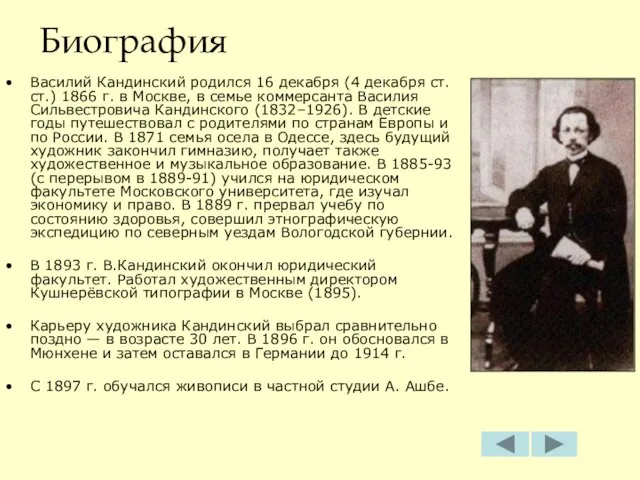 Биография

• Василий Кандинский родился 16 декабря (4 декабря ст. ст.) 1866 г. в Москве, в семье коммерсанта Василия Сильвестровича Кандинского (1832–1926). В детские годы путешествовал с родителями по странам Европы и по России. В 1871 семья осела в Одессе, здесь будущий художник закончил гимназию, получает также художественное и музыкальное образование. В 1885-93 (с перерывом в 1889-91) учился на юридическом факультете Московского университета, где изучал экономику и право. В 1889 г. прервал учебу по состоянию здоровья, совершил этнографическую экспедицию по северным уездам Вологодской губернии.

• В 1893 г. В.Кандинский окончил юридический факультет. Работал художественным директором Кушнерёвской типографии в Москве (1895).

• Карьеру художника Кандинский выбрал сравнительно поздно — в возрасте 30 лет. В 1896 г. он обосновался в Мюнхене и затем оставался в Германии до 1914 г.

• С 1897 г. обучался живописи в частной студии А. Ашбе.